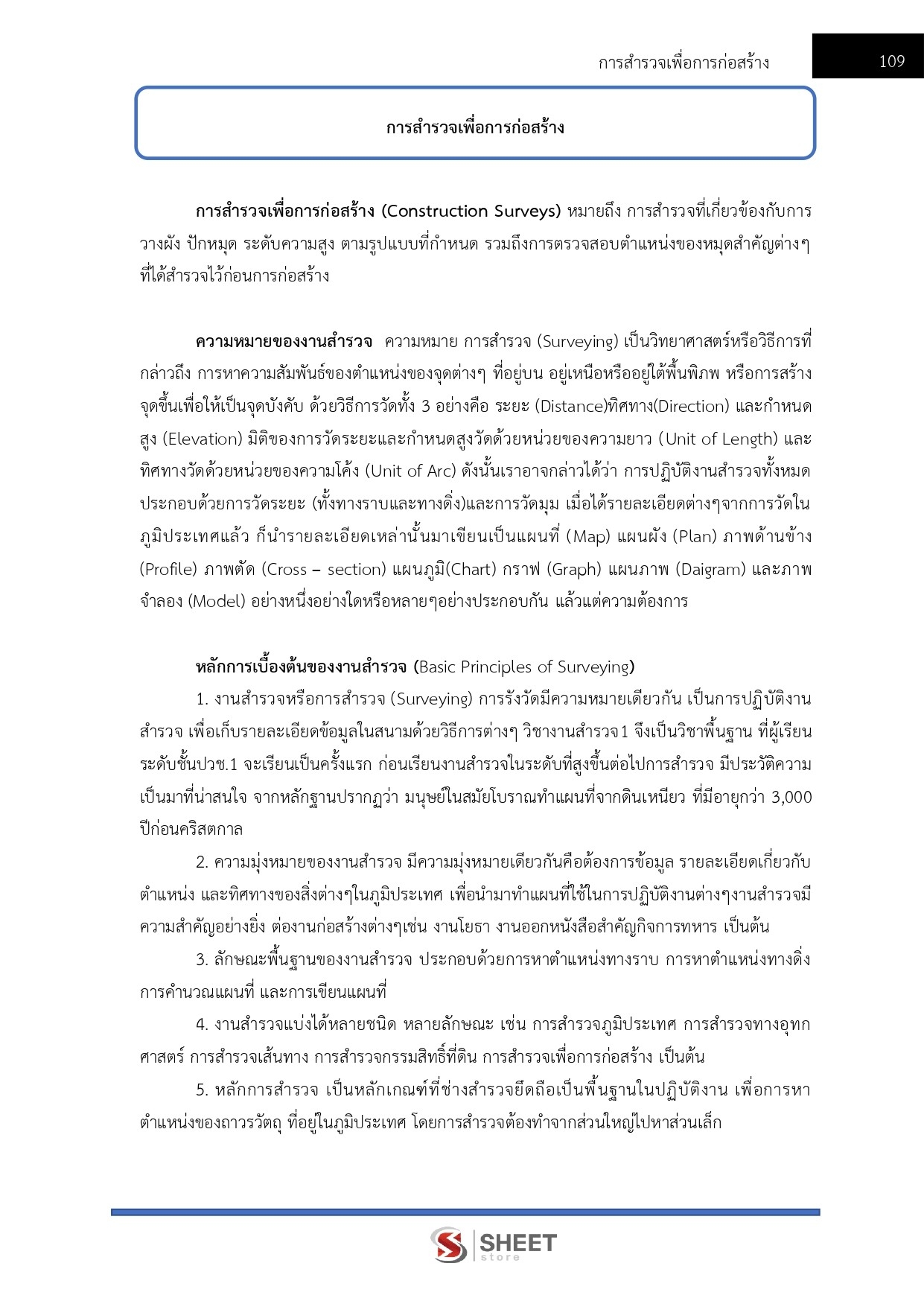 การสำรวจเพื่อการก่อสร้าง 109

การสำรวจเพื่อการก่อสร้าง

การสำรวจเพื่อการก่อสร้าง (Construction Surveys) หมายถึง การสำรวจที่เกี่ยวข้องกับการวางผัง ปักหมุด ระดับความสูง ตามรูปแบบที่กำหนด รวมถึงการตรวจสอบตำแหน่งของหมุดสำคัญต่างๆ ที่ได้สำรวจไว้ก่อนการก่อสร้าง

ความหมายของงานสำรวจ ความหมาย การสำรวจ (Surveying) เป็นวิทยาศาสตร์หรือวิธีการที่กล่าวถึง การหาความสัมพันธ์ของตำแหน่งของจุดต่างๆ ที่อยู่บน อยู่เหนือหรืออยู่ใต้พื้นพิภพ หรือการสร้างจุดขึ้นเพื่อให้เป็นจุดบังคับ ด้วยวิธีการวัดทั้ง 3 อย่างคือ ระยะ (Distance)ทิศทาง(Direction) และกำหนดสูง (Elevation) มิติของการวัดระยะและกำหนดสูงวัดด้วยหน่วยของความยาว (Unit of Length) และทิศทางวัดด้วยหน่วยของความโค้ง (Unit of Arc) ดังนั้นเราอาจกล่าวได้ว่า การปฏิบัติงานสำรวจทั้งหมดประกอบด้วยการวัดระยะ (ทั้งทางราบและทางดิ่ง)และการวัดมุม เมื่อได้รายละเอียดต่างๆจากการวัดในภูมิประเทศแล้ว ก็นำรายละเอียดเหล่านั้นมาเขียนเป็นแผนที่ (Map) แผนผัง (Plan) ภาพด้านข้าง (Profile) ภาพตัด (Cross – section) แผนภูมิ(Chart) กราฟ (Graph) แผนภาพ (Daigram) และภาพจำลอง (Model) อย่างหนึ่งอย่างใดหรือหลายๆอย่างประกอบกัน แล้วแต่ความต้องการ

หลักการเบื้องต้นของงานสำรวจ (Basic Principles of Surveying)

1. งานสำรวจหรือการสำรวจ (Surveying) การรังวัดมีความหมายเดียวกัน เป็นการปฏิบัติงานสำรวจ เพื่อเก็บรายละเอียดข้อมูลในสนามด้วยวิธีการต่างๆ วิชางานสำรวจ1 จึงเป็นวิชาพื้นฐาน ที่ผู้เรียนระดับชั้นปวช.1 จะเรียนเป็นครั้งแรก ก่อนเรียนงานสำรวจในระดับที่สูงขึ้นต่อไปการสำรวจ มีประวัติความเป็นมาที่น่าสนใจ จากหลักฐานปรากฏว่า มนุษย์ในสมัยโบราณทำแผนที่จากดินเหนียว ที่มีอายุกว่า 3,000 ปีก่อนคริสตกาล

2. ความมุ่งหมายของงานสำรวจ มีความมุ่งหมายเดียวกันคือต้องการข้อมูล รายละเอียดเกี่ยวกับตำแหน่ง และทิศทางของสิ่งต่างๆในภูมิประเทศ เพื่อนำมาทำแผนที่ใช้ในการปฏิบัติงานต่างๆงานสำรวจมีความสำคัญอย่างยิ่ง ต่องานก่อสร้างต่างๆเช่น งานโยธา งานออกหนังสือสำคัญกิจการทหาร เป็นต้น

3. ลักษณะพื้นฐานของงานสำรวจ ประกอบด้วยการหาตำแหน่งทางราบ การหาตำแหน่งทางดิ่ง การคำนวณแผนที่ และการเขียนแผนที่

4. งานสำรวจแบ่งได้หลายชนิด หลายลักษณะ เช่น การสำรวจภูมิประเทศ การสำรวจทางอุทกศาสตร์ การสำรวจเส้นทาง การสำรวจกรรมสิทธิ์ที่ดิน การสำรวจเพื่อการก่อสร้าง เป็นต้น

5. หลักการสำรวจ เป็นหลักเกณฑ์ที่ช่างสำรวจยึดถือเป็นพื้นฐานในปฏิบัติงาน เพื่อการหาตำแหน่งของถาวรวัตถุ ที่อยู่ในภูมิประเทศ โดยการสำรวจต้องทำจากส่วนใหญ่ไปหาส่วนเล็ก

SHEET store